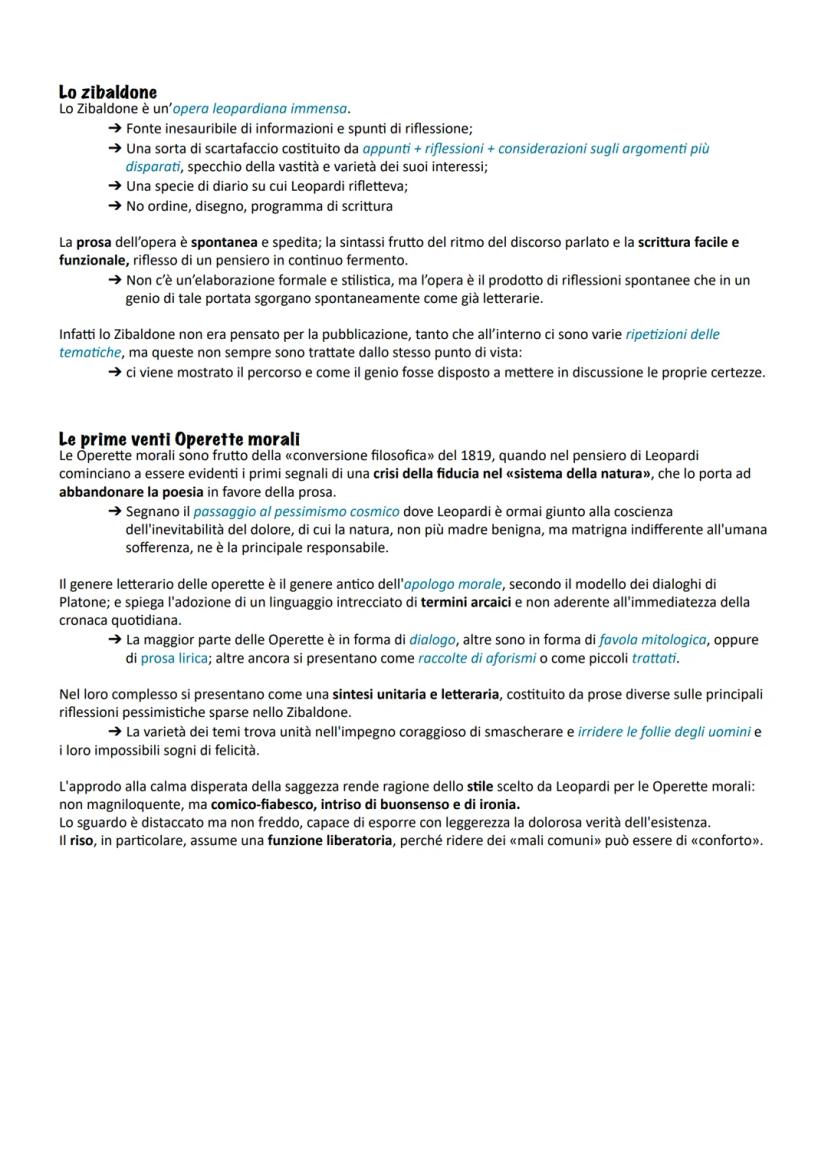 Lo zibaldone
Lo Zibaldone è un'opera leopardiana immensa.
➔ Fonte inesauribile di informazioni e spunti di riflessione;
➔ Una sorta di scartafaccio costituito da appunti + riflessioni + considerazioni sugli argomenti più disparati, specchio della vastità e varietà dei suoi interessi;
➔ Una specie di diario su cui Leopardi rifletteva;
➔ No ordine, disegno, programma di scrittura

La prosa dell'opera è spontanea e spedita; la sintassi frutto del ritmo del discorso parlato e la scrittura facile e funzionale, riflesso di un pensiero in continuo fermento.
➔ Non c'è un'elaborazione formale e stilistica, ma l'opera è il prodotto di riflessioni spontanee che in un genio di tale portata sgorgano spontaneamente come già letterarie.

Infatti lo Zibaldone non era pensato per la pubblicazione, tanto che all'interno ci sono varie ripetizioni delle tematiche, ma queste non sempre sono trattate dallo stesso punto di vista:
➔ ci viene mostrato il percorso e come il genio fosse disposto a mettere in discussione le proprie certezze.

Le prime venti Operette morali
Le Operette morali sono frutto della «conversione filosofica» del 1819, quando nel pensiero di Leopardi cominciano a essere evidenti i primi segnali di una crisi della fiducia nel «sistema della natura», che lo porta ad abbandonare la poesia in favore della prosa.
➔ Segnano il passaggio al pessimismo cosmico dove Leopardi è ormai giunto alla coscienza dell'inevitabilità del dolore, di cui la natura, non più madre benigna, ma matrigna indifferente all'umana sofferenza, ne è la principale responsabile.

Il genere letterario delle operette è il genere antico dell'apologo morale, secondo il modello dei dialoghi di Platone; e spiega l'adozione di un linguaggio intrecciato di termini arcaici e non aderente all'immediatezza della cronaca quotidiana.
➔ La maggior parte delle Operette è in forma di dialogo, altre sono in forma di favola mitologica, oppure di prosa lirica; altre ancora si presentano come raccolte di aforismi o come piccoli trattati.

Nel loro complesso si presentano come una sintesi unitaria e letteraria, costituito da prose diverse sulle principali riflessioni pessimistiche sparse nello Zibaldone.
➔ La varietà dei temi trova unità nell'impegno coraggioso di smascherare e irridere le follie degli uomini e i loro impossibili sogni di felicità.

L'approdo alla calma disperata della saggezza rende ragione dello stile scelto da Leopardi per le Operette morali: non magniloquente, ma comico-fiabesco, intriso di buonsenso e di ironia.
Lo sguardo è distaccato ma non freddo, capace di esporre con leggerezza la dolorosa verità dell'esistenza.
Il riso, in particolare, assume una funzione liberatoria, perché ridere dei «mali comuni» può essere di «conforto».